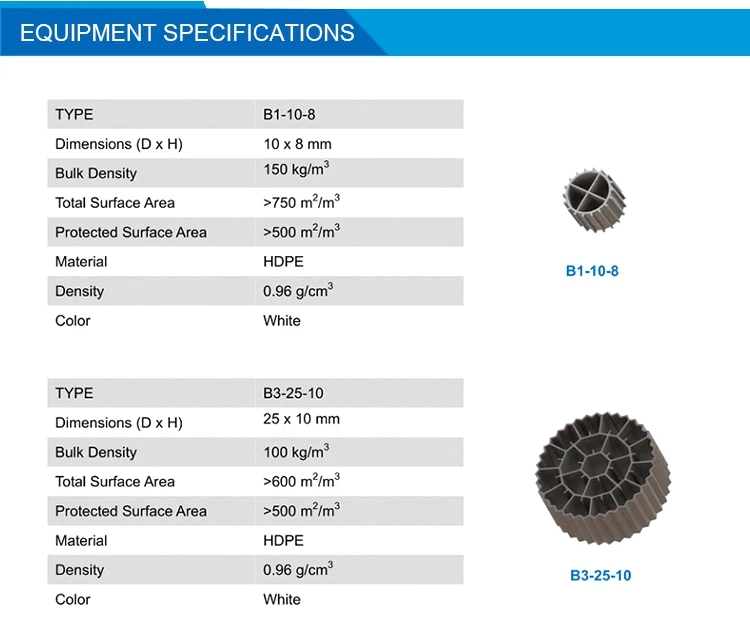 EQUIPMENT SPECIFICATIONS

| TYPE | B1-10-8 |
|---|---|
| Dimensions (D x H) | 10 x 8 mm |
| Bulk Density | 150 kg/m$^3$ |
| Total Surface Area | >750 m$^2$/m$^3$ |
| Protected Surface Area | >500 m$^2$/m$^3$ |
| Material | HDPE |
| Density | 0.96 g/cm$^3$ |
| Color | White |

B1-10-8

| TYPE | B3-25-10 |
|---|---|
| Dimensions (D x H) | 25 x 10 mm |
| Bulk Density | 100 kg/m$^3$ |
| Total Surface Area | >600 m$^2$/m$^3$ |
| Protected Surface Area | >500 m$^2$/m$^3$ |
| Material | HDPE |
| Density | 0.96 g/cm$^3$ |
| Color | White |

B3-25-10